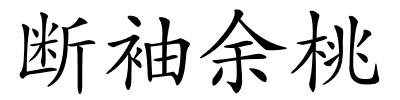 断袖余桃